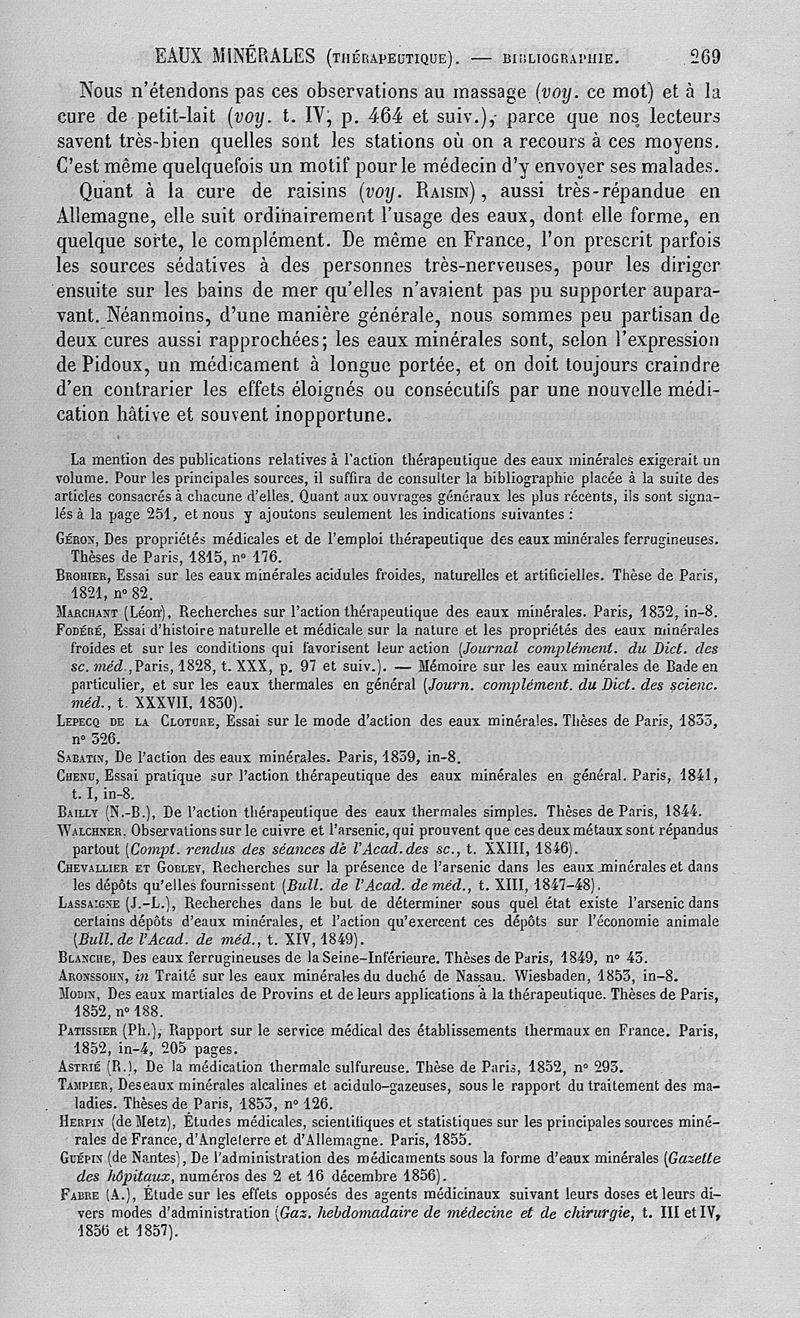 EAUX MINÉRALES (THÉRAPEUTIQUE). — BIBLIOGRAPHIE. 269

Nous n'étendons pas ces observations au massage (voy. ce mot) et à la cure de petit-lait (voy. t. IV, p. 464 et suiv.), parce que nos lecteurs savent très-bien quelles sont les stations où on a recours à ces moyens. C'est même quelquefois un motif pour le médecin d'y envoyer ses malades.

Quant à la cure de raisins (voy. RAISIN), aussi très-répandue en Allemagne, elle suit ordinairement l'usage des eaux, dont elle forme, en quelque sorte, le complément. De même en France, l'on prescrit parfois les sources sédatives à des personnes très-nerveuses, pour les diriger ensuite sur les bains de mer qu'elles n'avaient pas pu supporter auparavant. Néanmoins, d'une manière générale, nous sommes peu partisan de deux cures aussi rapprochées; les eaux minérales sont, selon l'expression de Pidoux, un médicament à longue portée, et on doit toujours craindre d'en contrarier les effets éloignés ou consécutifs par une nouvelle médication hâtive et souvent inopportune.

La mention des publications relatives à l'action thérapeutique des eaux minérales exigerait un volume. Pour les principales sources, il suffira de consulter la bibliographie placée à la suite des articles consacrés à chacune d'elles. Quant aux ouvrages généraux les plus récents, ils sont signalés à la page 251, et nous y ajoutons seulement les indications suivantes :

GÉRON, Des propriétés médicales et de l'emploi thérapeutique des eaux minérales ferrugineuses. Thèses de Paris, 1815, n° 176.

BROHIER, Essai sur les eaux minérales acidules froides, naturelles et artificielles. Thèse de Paris, 1821, n° 82.

MARCHANT (Léon), Recherches sur l'action thérapeutique des eaux minérales. Paris, 1832, in-8.

FODÉRÉ, Essai d'histoire naturelle et médicale sur la nature et les propriétés des eaux minérales froides et sur les conditions qui favorisent leur action (Journal complément. du Dict. des sc. méd., Paris, 1828, t. XXX, p. 97 et suiv.). — Mémoire sur les eaux minérales de Bade en particulier, et sur les eaux thermales en général (Journ. complément. du Dict. des scienc. méd., t. XXXVII, 1830).

LEPECQ DE LA CLOTURE, Essai sur le mode d'action des eaux minérales. Thèses de Paris, 1833, n° 326.

SABATIN, De l'action des eaux minérales. Paris, 1839, in-8.

CHENU, Essai pratique sur l'action thérapeutique des eaux minérales en général. Paris, 1841, t. I, in-8.

BAILLY (N.-B.), De l'action thérapeutique des eaux thermales simples. Thèses de Paris, 1844.

WALCHNER. Observations sur le cuivre et l'arsenic, qui prouvent que ces deux métaux sont répandus partout (Compt. rendus des séances de l'Acad. des sc., t. XXIII, 1846).

CHEVALLIER ET GOBLEY, Recherches sur la présence de l'arsenic dans les eaux minérales et dans les dépôts qu'elles fournissent (Bull. de l'Acad. de méd., t. XIII, 1847-48).

LASSAIGNE (J.-L.), Recherches dans le but de déterminer sous quel état existe l'arsenic dans certains dépôts d'eaux minérales, et l'action qu'exercent ces dépôts sur l'économie animale (Bull. de l'Acad. de méd., t. XIV, 1849).

BLANCHE, Des eaux ferrugineuses de la Seine-Inférieure. Thèses de Paris, 1849, n° 43.

ARONSSOHN, in Traité sur les eaux minérales du duché de Nassau. Wiesbaden, 1853, in-8.

MODIN, Des eaux martiales de Provins et de leurs applications à la thérapeutique. Thèses de Paris, 1852, n° 188.

PATISSIER (Ph.), Rapport sur le service médical des établissements thermaux en France. Paris, 1852, in-4, 205 pages.

ASTRIÉ (R.), De la médication thermale sulfureuse. Thèse de Paris, 1852, n° 293.

TAMPIER, Des eaux minérales alcalines et acidulo-gazeuses, sous le rapport du traitement des maladies. Thèses de Paris, 1853, n° 126.

HERPIN (de Metz), Études médicales, scientifiques et statistiques sur les principales sources minérales de France, d'Angleterre et d'Allemagne. Paris, 1855.

GUÉPIN (de Nantes), De l'administration des médicaments sous la forme d'eaux minérales (Gazette des hôpitaux, numéros des 2 et 16 décembre 1856).

FABRE (A.), Étude sur les effets opposés des agents médicinaux suivant leurs doses et leurs divers modes d'administration (Gaz. hebdomadaire de médecine et de chirurgie, t. III et IV, 1856 et 1857).